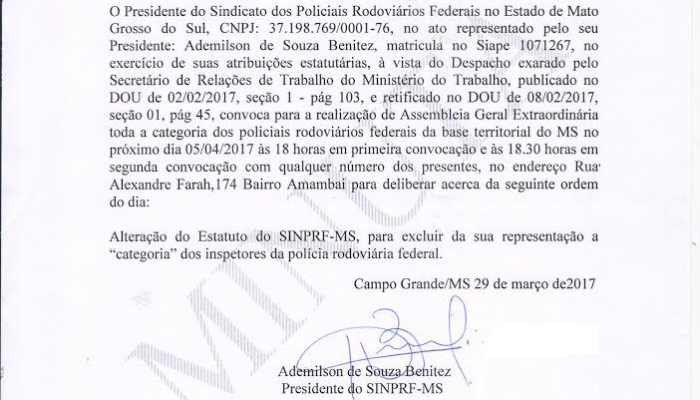 O Presidente do Sindicato dos Policiais Rodoviários Federais no Estado de Mato Grosso do Sul, CNPJ: 37.198.769/0001-76, no ato representado pelo seu Presidente: Ademilson de Souza Benitez, matricula no Siape 1071267, no exercício de suas atribuições estatutárias, à vista do Despacho exarado pelo Secretário de Relações de Trabalho do Ministério do Trabalho, publicado no DOU de 02/02/2017, seção 1 - pág 103, e retificado no DOU de 08/02/2017, seção 01, pág 45, convoca para a realização de Assembleia Geral Extraordinária toda a categoria dos policiais rodoviários federais da base territorial do MS no próximo dia 05/04/2017 às 18 horas em primeira convocação e às 18.30 horas em segunda convocação com qualquer número dos presentes, no endereço Rua Alexandre Farah,174 Bairro Amambai para deliberar acerca da seguinte ordem do dia:

Alteração do Estatuto do SINPRF-MS, para excluir da sua representação a "categoria" dos inspetores da polícia rodoviária federal.

Campo Grande/MS 29 de março de2017

Ademilson de Souza Benitez
Presidente do SINPRF-MS